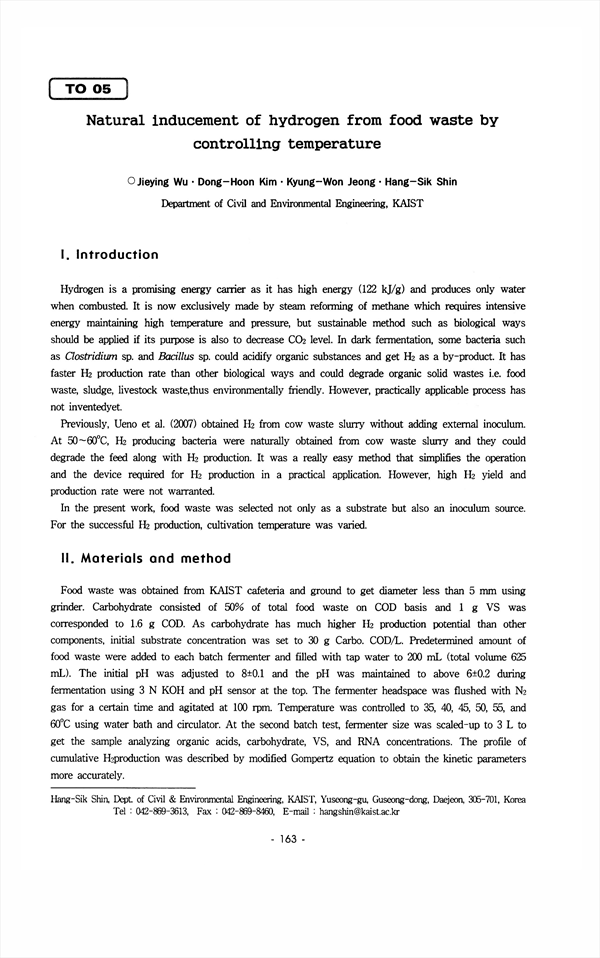 TO 05

Natural inducement of hydrogen from food waste by controlling temperature

○ Jieying Wu · Dong-Hoon Kim · Kyung-Won Jeong · Hang-Sik Shin

Department of Civil and Environmental Engineering, KAIST

I. Introduction

Hydrogen is a promising energy carrier as it has high energy (122 kJ/g) and produces only water when combusted. It is now exclusively made by steam reforming of methane which requires intensive energy maintaining high temperature and pressure, but sustainable method such as biological ways should be applied if its purpose is also to decrease $CO_2$ level. In dark fermentation, some bacteria such as Clostridium sp. and Bacillus sp. could acidify organic substances and get $H_2$ as a by-product. It has faster $H_2$ production rate than other biological ways and could degrade organic solid wastes i.e. food waste, sludge, livestock waste,thus environmentally friendly. However, practically applicable process has not inventedyet.

Previously, Ueno et al. (2007) obtained $H_2$ from cow waste slurry without adding external inoculum. At 50~60°C, $H_2$ producing bacteria were naturally obtained from cow waste slurry and they could degrade the feed along with $H_2$ production. It was a really easy method that simplifies the operation and the device required for $H_2$ production in a practical application. However, high $H_2$ yield and production rate were not warranted.

In the present work, food waste was selected not only as a substrate but also an inoculum source. For the successful $H_2$ production, cultivation temperature was varied.

II. Materials and method

Food waste was obtained from KAIST cafeteria and ground to get diameter less than 5 mm using grinder. Carbohydrate consisted of 50% of total food waste on COD basis and 1 g VS was corresponded to 1.6 g COD. As carbohydrate has much higher $H_2$ production potential than other components, initial substrate concentration was set to 30 g Carbo. COD/L. Predetermined amount of food waste were added to each batch fermenter and filled with tap water to 200 mL (total volume 625 mL). The initial pH was adjusted to 8±0.1 and the pH was maintained to above 6±0.2 during fermentation using 3 N KOH and pH sensor at the top. The fermenter headspace was flushed with $N_2$ gas for a certain time and agitated at 100 rpm. Temperature was controlled to 35, 40, 45, 50, 55, and 60°C using water bath and circulator. At the second batch test, fermenter size was scaled-up to 3 L to get the sample analyzing organic acids, carbohydrate, VS, and RNA concentrations. The profile of cumulative $H_2$production was described by modified Gompertz equation to obtain the kinetic parameters more accurately.

Hang-Sik Shin, Dept. of Civil & Environmental Engineering, KAIST, Yuseong-gu, Guseong-dong, Daejeon, 305-701, Korea
Tel : 042-869-3613, Fax : 042-869-8460, E-mail : hangshin@kaist.ac.kr

- 163 -